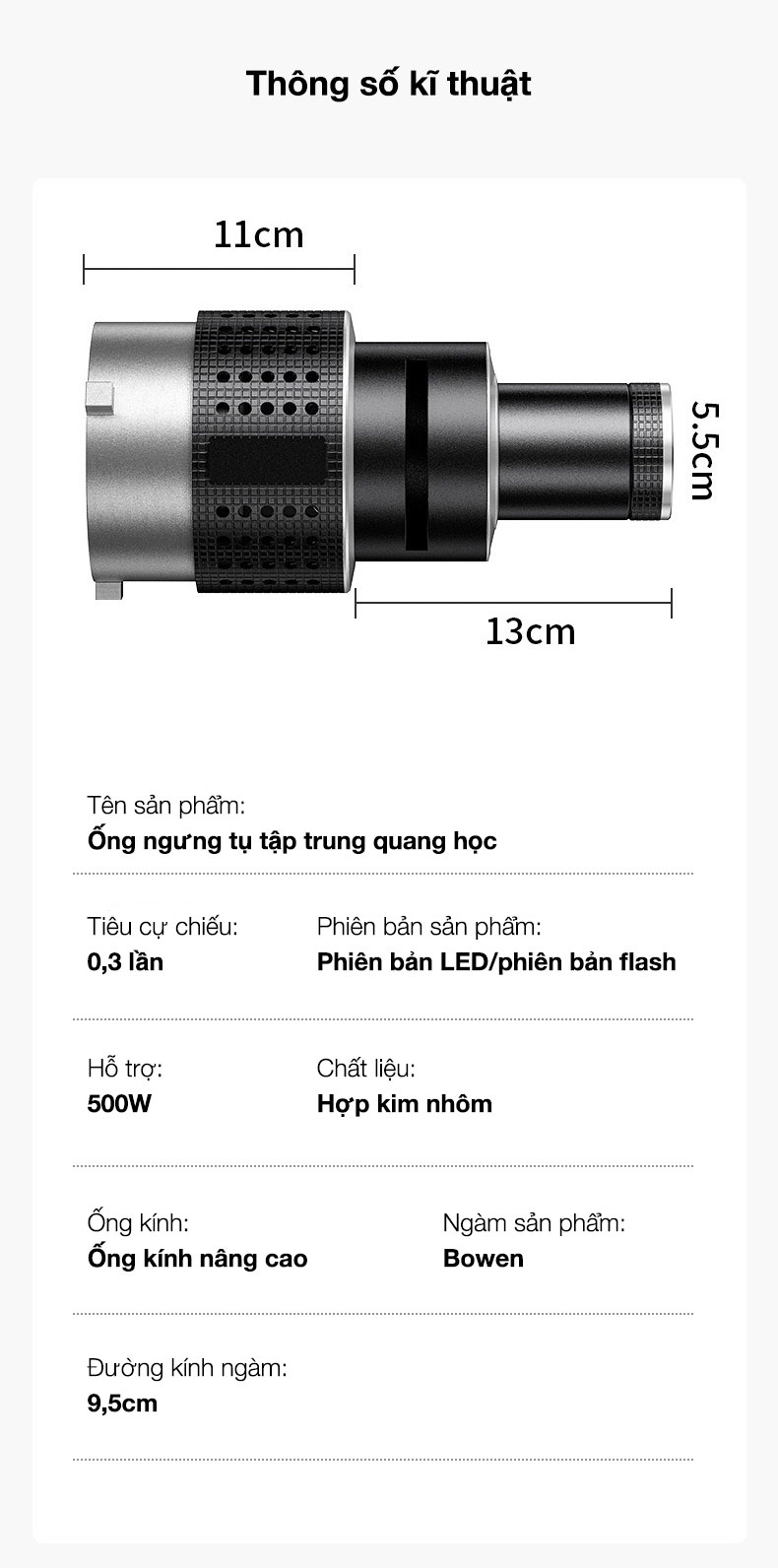 Thông số kĩ thuật

11cm

5.5cm

13cm

Tên sản phẩm:
Ống ngưng tụ tập trung quang học

Tiêu cự chiếu:
0,3 lần

Phiên bản sản phẩm:
Phiên bản LED/phiên bản flash

Hỗ trợ:
500W

Chất liệu:
Hợp kim nhôm

Ống kính:
Ống kính nâng cao

Ngàm sản phẩm:
Bowen

Đường kính ngàm:
9,5cm